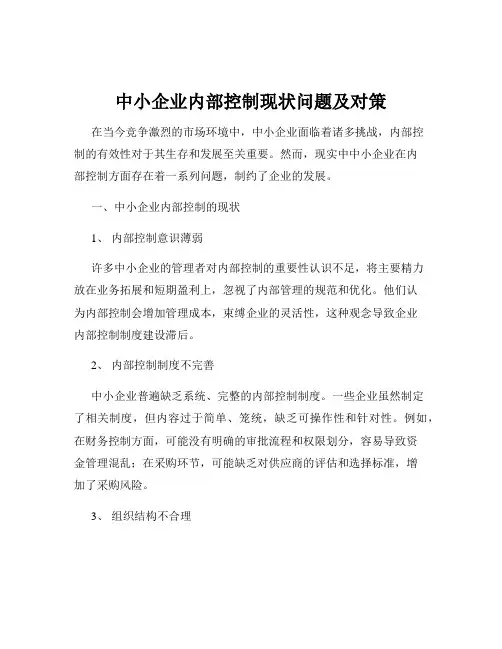 中小企业内部控制现状问题及对策

在当今竞争激烈的市场环境中，中小企业面临着诸多挑战，内部控制的有效性对于其生存和发展至关重要。然而，现实中中小企业在内部控制方面存在着一系列问题，制约了企业的发展。

一、中小企业内部控制的现状

1、 内部控制意识薄弱

许多中小企业的管理者对内部控制的重要性认识不足，将主要精力放在业务拓展和短期盈利上，忽视了内部管理的规范和优化。他们认为内部控制会增加管理成本，束缚企业的灵活性，这种观念导致企业内部控制制度建设滞后。

2、 内部控制制度不完善

中小企业普遍缺乏系统、完整的内部控制制度。一些企业虽然制定了相关制度，但内容过于简单、笼统，缺乏可操作性和针对性。例如，在财务控制方面，可能没有明确的审批流程和权限划分，容易导致资金管理混乱；在采购环节，可能缺乏对供应商的评估和选择标准，增加了采购风险。

3、 组织结构不合理